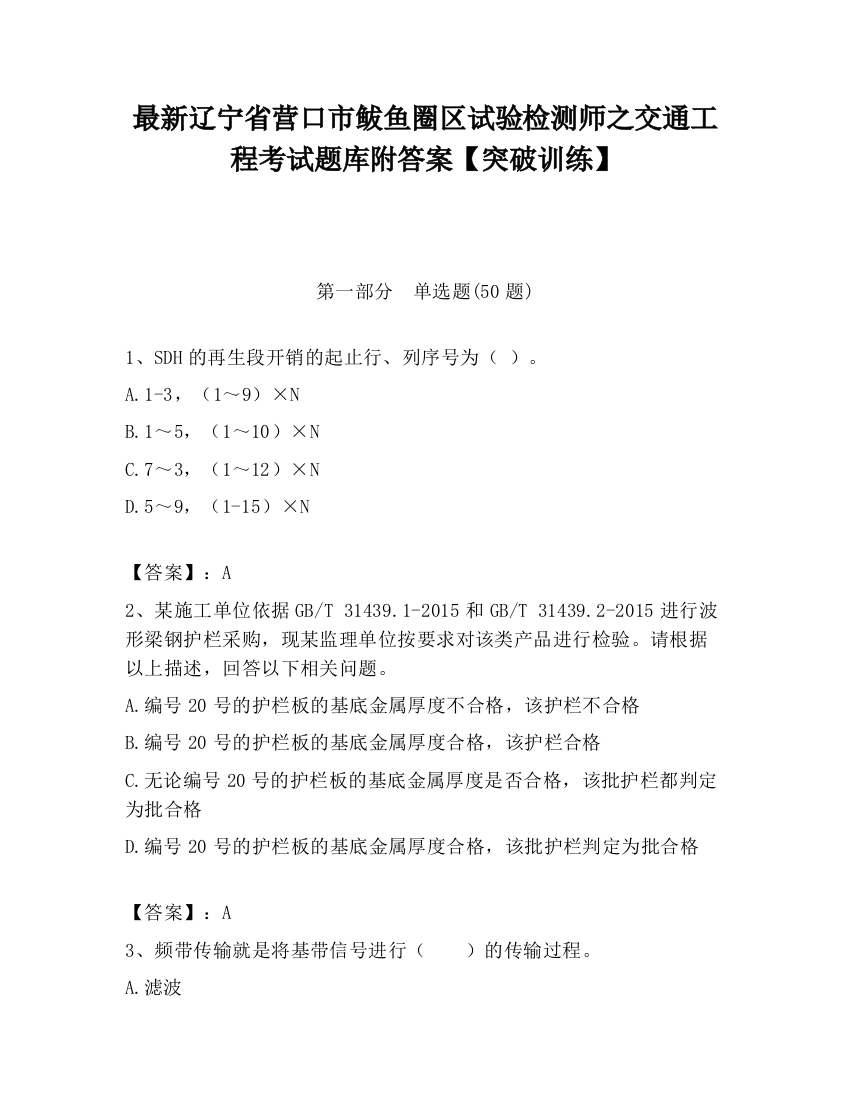 最新辽宁省营口市鲅鱼圈区试验检测师之交通工程考试题库附答案【突破训练】

第一部分　单选题(50 题)

1、SDH 的再生段开销的起止行、列序号为（ ）。

A.1-3，（1～9）×N

B.1～5，（1～10）×N

C.7～3，（1～12）×N

D.5～9，（1-15）×N

【答案】：A

2、某施工单位依据 GB/T 31439.1-2015 和 GB/T 31439.2-2015 进行波形梁钢护栏采购，现某监理单位按要求对该类产品进行检验。请根据以上描述，回答以下相关问题。

A.编号 20 号的护栏板的基底金属厚度不合格，该护栏不合格

B.编号 20 号的护栏板的基底金属厚度合格，该护栏合格

C.无论编号 20 号的护栏板的基底金属厚度是否合格，该批护栏都判定为批合格

D.编号 20 号的护栏板的基底金属厚度合格，该批护栏判定为批合格

【答案】：A

3、频带传输就是将基带信号进行（　　）的传输过程。

A.滤波